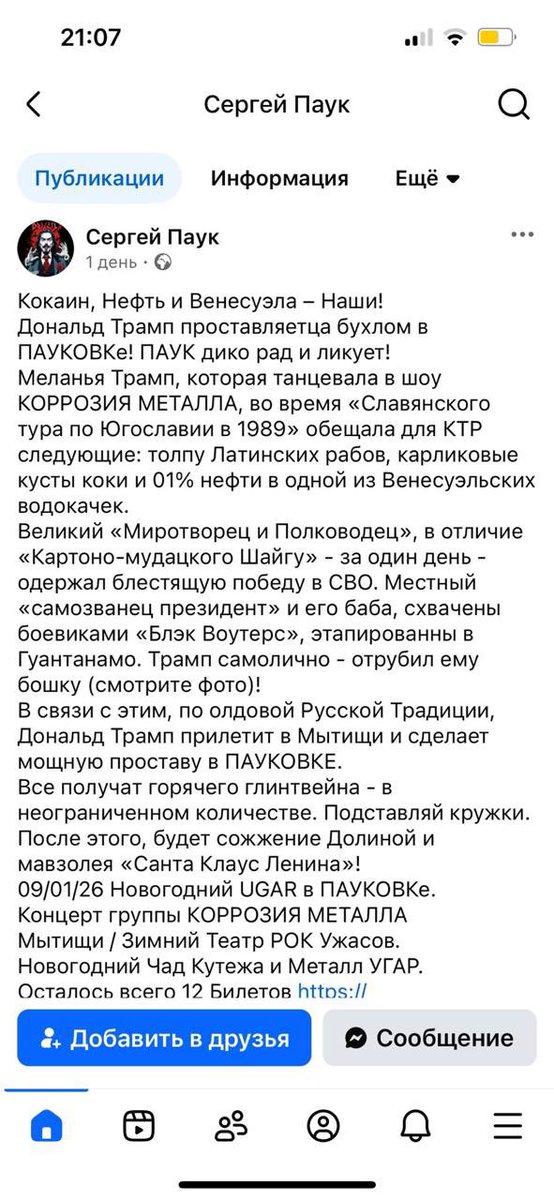 21:07

Сергей Паук

Публикации Информация Ещё

Сергей Паук
1 день ·

Кокаин, Нефть и Венесуэла – Наши!
Дональд Трамп проставляетца бухлом в ПАУКОВКе! ПАУК дико рад и ликует!
Меланья Трамп, которая танцевала в шоу КОРРОЗИЯ МЕТАЛЛА, во время «Славянского тура по Югославии в 1989» обещала для КТР следующие: толпу Латинских рабов, карликовые кусты коки и 01% нефти в одной из Венесуэльских водокачек.
Великий «Миротворец и Полководец», в отличие «Картоно-мудацкого Шайгу» - за один день - одержал блестящую победу в СВО. Местный «самозванец президент» и его баба, схвачены боевиками «Блэк Воутерс», этапированны в Гуантанамо. Трамп самолично - отрубил ему бошку (смотрите фото)!
В связи с этим, по олдовой Русской Традиции, Дональд Трамп прилетит в Мытищи и сделает мощную проставу в ПАУКОВКЕ.
Все получат горячего глинтвейна - в неограниченном количестве. Подставляй кружки.
После этого, будет сожжение Долиной и мавзолея «Санта Клаус Ленина»!
09/01/26 Новогодний UGAR в ПАУКОВКе.
Концерт группы КОРРОЗИЯ МЕТАЛЛА
Мытищи / Зимний Театр РОК Ужасов.
Новогодний Чад Кутежа и Металл УГАР.
Осталось всего 12 Билетов https://

Добавить в друзья
Сообщение